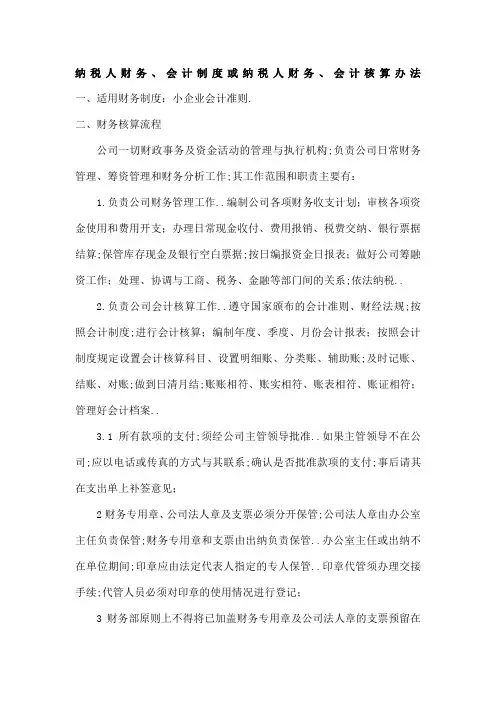 纳税人财务、会计制度或纳税人财务、会计核算办法

一、适用财务制度：小企业会计准则.

二、财务核算流程

公司一切财政事务及资金活动的管理与执行机构;负责公司日常财务管理、筹资管理和财务分析工作;其工作范围和职责主要有：

1.负责公司财务管理工作..编制公司各项财务收支计划；审核各项资金使用和费用开支；办理日常现金收付、费用报销、税费交纳、银行票据结算;保管库存现金及银行空白票据;按日编报资金日报表；做好公司筹融资工作；处理、协调与工商、税务、金融等部门间的关系;依法纳税..

2.负责公司会计核算工作..遵守国家颁布的会计准则、财经法规;按照会计制度;进行会计核算；编制年度、季度、月份会计报表；按照会计制度规定设置会计核算科目、设置明细账、分类账、辅助账;及时记账、结账、对账;做到日清月结;账账相符、账实相符、账表相符、账证相符；管理好会计档案..

3.1 所有款项的支付;须经公司主管领导批准..如果主管领导不在公司;应以电话或传真的方式与其联系;确认是否批准款项的支付;事后请其在支出单上补签意见；

2财务专用章、公司法人章及支票必须分开保管;公司法人章由办公室主任负责保管;财务专用章和支票由出纳负责保管..办公室主任或出纳不在单位期间;印章应由法定代表人指定的专人保管..印章代管须办理交接手续;代管人员必须对印章的使用情况进行登记；

3 财务部原则上不得将已加盖财务专用章及公司法人章的支票预留在